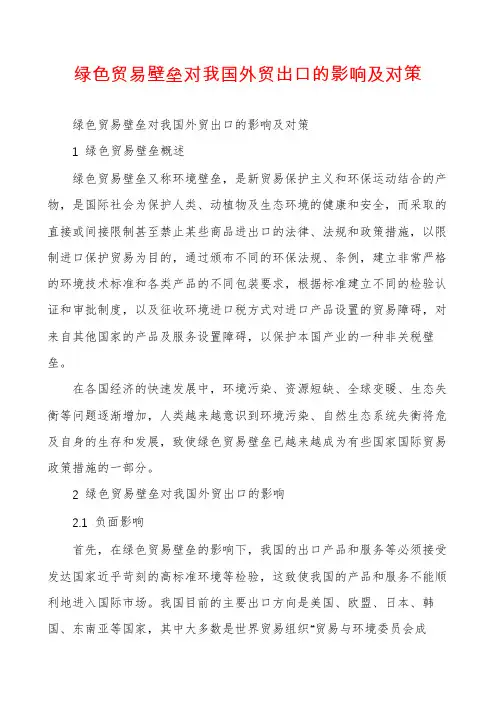 绿色贸易壁垒对我国外贸出口的影响及对策

绿色贸易壁垒对我国外贸出口的影响及对策

1 绿色贸易壁垒概述

绿色贸易壁垒又称环境壁垒，是新贸易保护主义和环保运动结合的产物，是国际社会为保护人类、动植物及生态环境的健康和安全，而采取的直接或间接限制甚至禁止某些商品进出口的法律、法规和政策措施，以限制进口保护贸易为目的，通过颁布不同的环保法规、条例，建立非常严格的环境技术标准和各类产品的不同包装要求，根据标准建立不同的检验认证和审批制度，以及征收环境进口税方式对进口产品设置的贸易障碍，对来自其他国家的产品及服务设置障碍，以保护本国产业的一种非关税壁垒。

在各国经济的快速发展中，环境污染、资源短缺、全球变暖、生态失衡等问题逐渐增加，人类越来越意识到环境污染、自然生态系统失衡将危及自身的生存和发展，致使绿色贸易壁垒已越来越成为有些国家国际贸易政策措施的一部分。

2 绿色贸易壁垒对我国外贸出口的影响

2.1 负面影响

首先，在绿色贸易壁垒的影响下，我国的出口产品和服务等必须接受发达国家近乎苛刻的高标准环境等检验，这致使我国的产品和服务不能顺利地进入国际市场。我国目前的主要出口方向是美国、欧盟、日本、韩国、东南亚等国家，其中大多数是世界贸易组织“贸易与环境委员会成